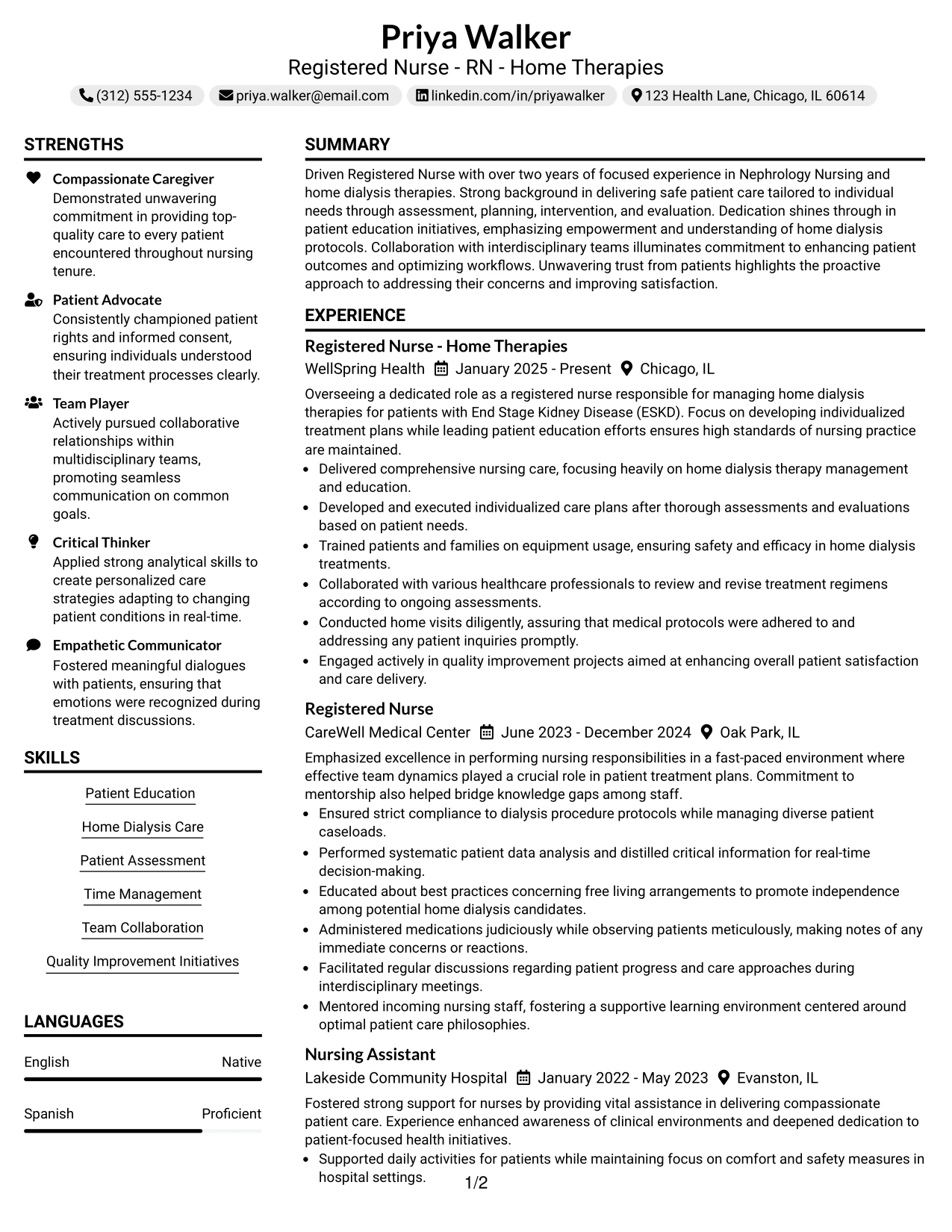 Priya Walker
Registered Nurse - RN - Home Therapies

(312) 555-1234 priya.walker@email.com linkedin.com/in/priyawalker 123 Health Lane, Chicago, IL 60614

STRENGTHS

Compassionate Caregiver
Demonstrated unwavering commitment in providing top-quality care to every patient encountered throughout nursing tenure.

Patient Advocate
Consistently championed patient rights and informed consent, ensuring individuals understood their treatment processes clearly.

Team Player
Actively pursued collaborative relationships within multidisciplinary teams, promoting seamless communication on common goals.

Critical Thinker
Applied strong analytical skills to create personalized care strategies adapting to changing patient conditions in real-time.

Empathetic Communicator
Fostered meaningful dialogues with patients, ensuring that emotions were recognized during treatment discussions.

SKILLS

Patient Education

Home Dialysis Care

Patient Assessment

Time Management

Team Collaboration

Quality Improvement Initiatives

LANGUAGES

English
Native

Spanish
Proficient

SUMMARY

Driven Registered Nurse with over two years of focused experience in Nephrology Nursing and home dialysis therapies. Strong background in delivering safe patient care tailored to individual needs through assessment, planning, intervention, and evaluation. Dedication shines through in patient education initiatives, emphasizing empowerment and understanding of home dialysis protocols. Collaboration with interdisciplinary teams illuminates commitment to enhancing patient outcomes and optimizing workflows. Unwavering trust from patients highlights the proactive approach to addressing their concerns and improving satisfaction.

EXPERIENCE

Registered Nurse - Home Therapies
WellSpring Health January 2025 - Present Chicago, IL

Overseeing a dedicated role as a registered nurse responsible for managing home dialysis therapies for patients with End Stage Kidney Disease (ESKD). Focus on developing individualized treatment plans while leading patient education efforts ensures high standards of nursing practice are maintained.
• Delivered comprehensive nursing care, focusing heavily on home dialysis therapy management and education.
• Developed and executed individualized care plans after thorough assessments and evaluations based on patient needs.
• Trained patients and families on equipment usage, ensuring safety and efficacy in home dialysis treatments.
• Collaborated with various healthcare professionals to review and revise treatment regimens according to ongoing assessments.
• Conducted home visits diligently, assuring that medical protocols were adhered to and addressing any patient inquiries promptly.
• Engaged actively in quality improvement projects aimed at enhancing overall patient satisfaction and care delivery.

Registered Nurse
CareWell Medical Center June 2023 - December 2024 Oak Park, IL

Emphasized excellence in performing nursing responsibilities in a fast-paced environment where effective team dynamics played a crucial role in patient treatment plans. Commitment to mentorship also helped bridge knowledge gaps among staff.
• Ensured strict compliance to dialysis procedure protocols while managing diverse patient caseloads.
• Performed systematic patient data analysis and distilled critical information for real-time decision-making.
• Educated about best practices concerning free living arrangements to promote independence among potential home dialysis candidates.
• Administered medications judiciously while observing patients meticulously, making notes of any immediate concerns or reactions.
• Facilitated regular discussions regarding patient progress and care approaches during interdisciplinary meetings.
• Mentored incoming nursing staff, fostering a supportive learning environment centered around optimal patient care philosophies.

Nursing Assistant
Lakeside Community Hospital January 2022 - May 2023 Evanston, IL

Fostered strong support for nurses by providing vital assistance in delivering compassionate patient care. Experience enhanced awareness of clinical environments and deepened dedication to patient-focused health initiatives.
• Supported daily activities for patients while maintaining focus on comfort and safety measures in hospital settings.

1/2